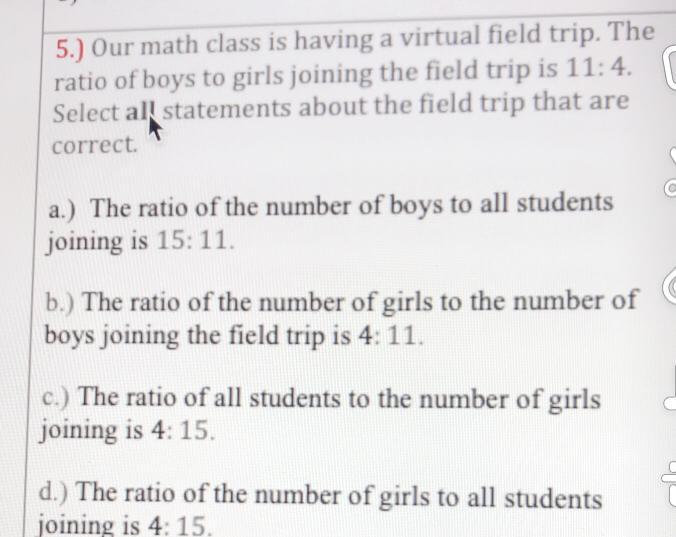 5.) Our math class is having a virtual field trip. The ratio of boys to girls joining the field trip is 11: 4. Select all statements about the field trip that are correct.

a.) The ratio of the number of boys to all students joining is 15: 11.

b.) The ratio of the number of girls to the number of boys joining the field trip is 4: 11.

c.) The ratio of all students to the number of girls joining is 4: 15.

d.) The ratio of the number of girls to all students joining is 4: 15.